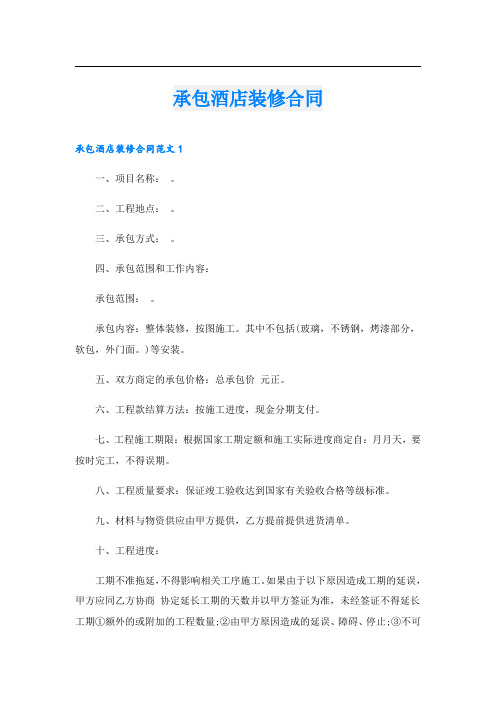 承包酒店装修合同

承包酒店装修合同范文 1

一、项目名称： 。

二、工程地点： 。

三、承包方式： 。

四、承包范围和工作内容：

承包范围： 。

承包内容：整体装修，按图施工。其中不包括(玻璃，不锈钢，烤漆部分，软包，外门面。)等安装。

五、双方商定的承包价格：总承包价 元正。

六、工程款结算方法：按施工进度，现金分期支付。

七、工程施工期限：根据国家工期定额和施工实际进度商定自：月月天，要按时完工，不得误期。

八、工程质量要求：保证竣工验收达到国家有关验收合格等级标准。

九、材料与物资供应由甲方提供，乙方提前提供进货清单。

十、工程进度：

工期不准拖延，不得影响相关工序施工。如果由于以下原因造成工期的延误，甲方应同乙方协商 协定延长工期的天数并以甲方签证为准，未经签证不得延长工期①额外的或附加的工程数量；②由甲方原因造成的延误、障碍、停止；③不可